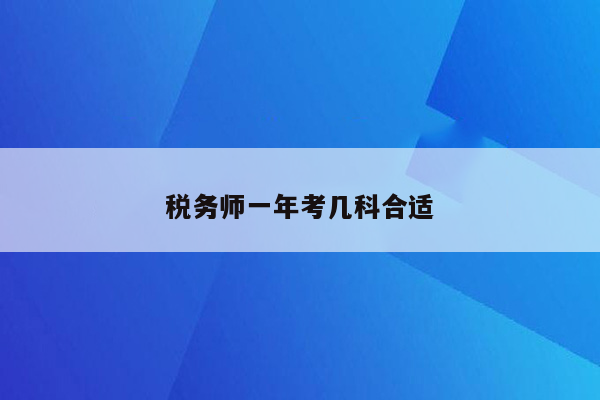 税务师一年考几科合适